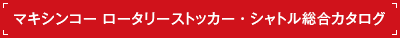 マキシンコー ロータリーストッカー・シャトル総合カタログ